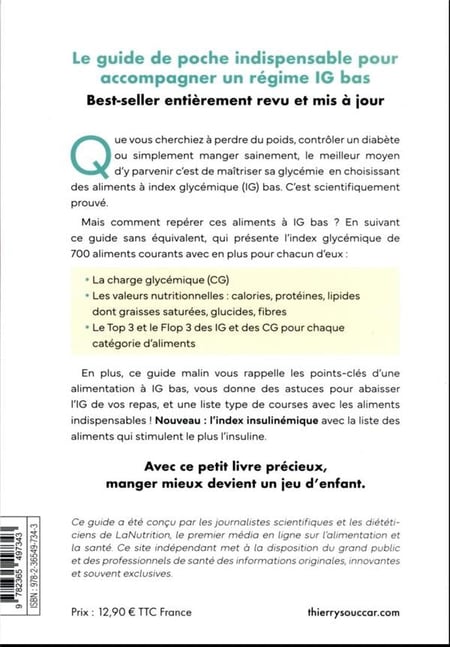 Le guide de poche indispensable pour accompagner un régime IG bas

Best-seller entièrement revu et mis à jour

Que vous cherchiez à perdre du poids, contrôler un diabète ou simplement manger sainement, le meilleur moyen d'y parvenir c'est de maîtriser sa glycémie en choisissant des aliments à index glycémique (IG) bas. C'est scientifiquement prouvé.

Mais comment repérer ces aliments à IG bas ? En suivant ce guide sans équivalent, qui présente l'index glycémique de 700 aliments courants avec en plus pour chacun d'eux :

• La charge glycémique (CG)
• Les valeurs nutritionnelles : calories, protéines, lipides dont graisses saturées, glucides, fibres
• Le Top 3 et le Flop 3 des IG et des CG pour chaque catégorie d'aliments

En plus, ce guide malin vous rappelle les points-clés d'une alimentation à IG bas, vous donne des astuces pour abaisser l'IG de vos repas, et une liste type de courses avec les aliments indispensables ! Nouveau : l'index insulinémique avec la liste des aliments qui stimulent le plus l'insuline.

Avec ce petit livre précieux, manger mieux devient un jeu d'enfant.

Ce guide a été conçu par les journalistes scientifiques et les diététiciens de LaNutrition, le premier média en ligne sur l'alimentation et la santé. Ce site indépendant met à la disposition du grand public et des professionnels de santé des informations originales, innovantes et souvent exclusives.

9 782365 497343
ISBN : 978-2-36549-734-3

Prix : 12,90 € TTC France

thierrysouccar.com